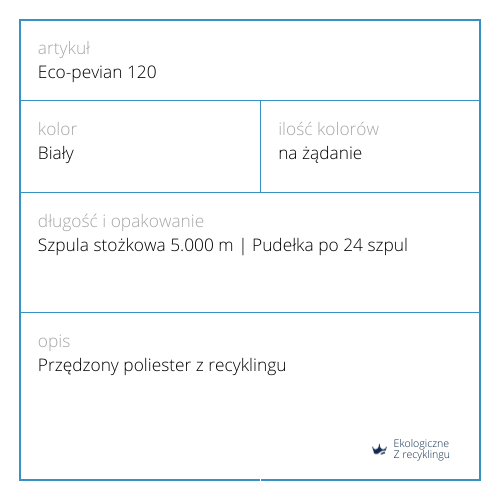 artykuł
Eco-pevian 120

kolor
Biały

ilość kolorów
na żądanie

długość i opakowanie
Szpula stożkowa 5.000 m | Pudełka po 24 szpul

opis
Przędzony poliester z recyklingu

Ekologiczne
Z recyklingu